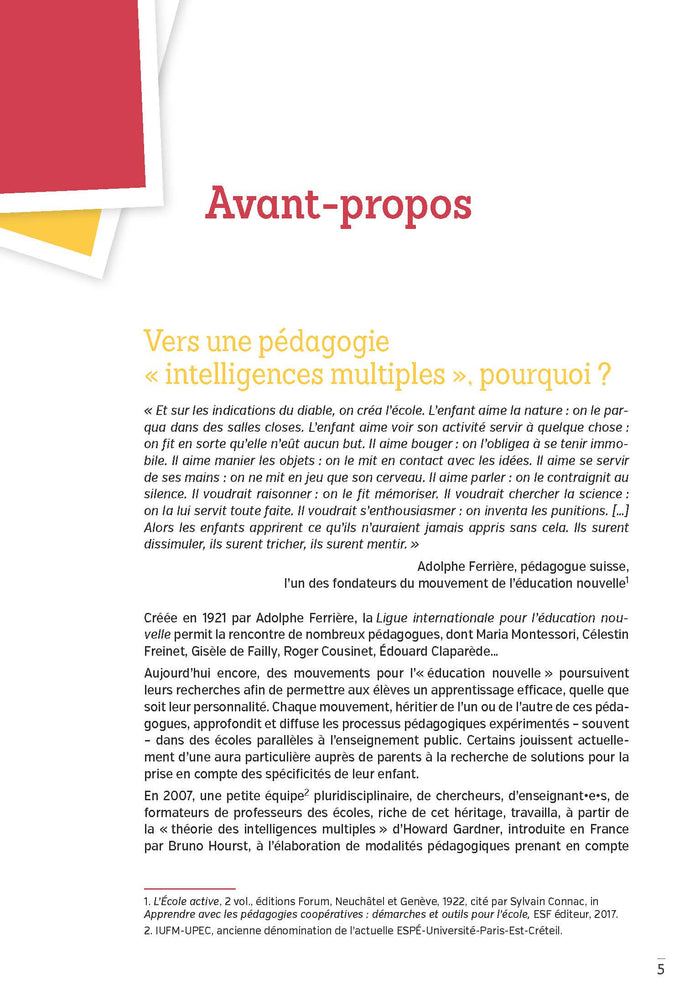 Avant-propos

Vers une pédagogie « intelligences multiples », pourquoi ?

« Et sur les indications du diable, on créa l'école. L'enfant aime la nature : on le parqua dans des salles closes. L'enfant aime voir son activité servir à quelque chose : on fit en sorte qu'elle n'eût aucun but. Il aime bouger : on l'obligea à se tenir immobile. Il aime manier les objets : on le mit en contact avec les idées. Il aime se servir de ses mains : on ne mit en jeu que son cerveau. Il aime parler : on le contraignit au silence. Il voudrait raisonner : on le fit mémoriser. Il voudrait chercher la science : on la lui servit toute faite. Il voudrait s'enthousiasmer : on inventa les punitions. [...] Alors les enfants apprirent ce qu'ils n'auraient jamais appris sans cela. Ils surent dissimuler, ils surent tricher, ils surent mentir. »

Adolphe Ferrière, pédagogue suisse, l'un des fondateurs du mouvement de l'éducation nouvelle$^1$

Créée en 1921 par Adolphe Ferrière, la Ligue internationale pour l'éducation nouvelle permit la rencontre de nombreux pédagogues, dont Maria Montessori, Célestin Freinet, Gisèle de Failly, Roger Cousinet, Édouard Claparède...

Aujourd'hui encore, des mouvements pour l'« éducation nouvelle » poursuivent leurs recherches afin de permettre aux élèves un apprentissage efficace, quelle que soit leur personnalité. Chaque mouvement, héritier de l'un ou de l'autre de ces pédagogues, approfondit et diffuse les processus pédagogiques expérimentés – souvent – dans des écoles parallèles à l'enseignement public. Certains jouissent actuellement d'une aura particulière auprès de parents à la recherche de solutions pour la prise en compte des spécificités de leur enfant.

En 2007, une petite équipe$^2$ pluridisciplinaire, de chercheurs, d'enseignant•e•s, de formateurs de professeurs des écoles, riche de cet héritage, travailla, à partir de la « théorie des intelligences multiples » d'Howard Gardner, introduite en France par Bruno Hourst, à l'élaboration de modalités pédagogiques prenant en compte

1. L'École active, 2 vol., éditions Forum, Neuchâtel et Genève, 1922, cité par Sylvain Connac, in Apprendre avec les pédagogies coopératives : démarches et outils pour l'école, ESF éditeur, 2017.
2. IUFM-UPEC, ancienne dénomination de l'actuelle ESPÉ-Université-Paris-Est-Créteil.

5